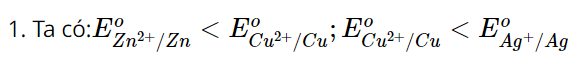 1. Ta có:$E^o_{Zn^{2+}/Zn} < E^o_{Cu^{2+}/Cu}; E^o_{Cu^{2+}/Cu} < E^o_{Ag^+/Ag}$